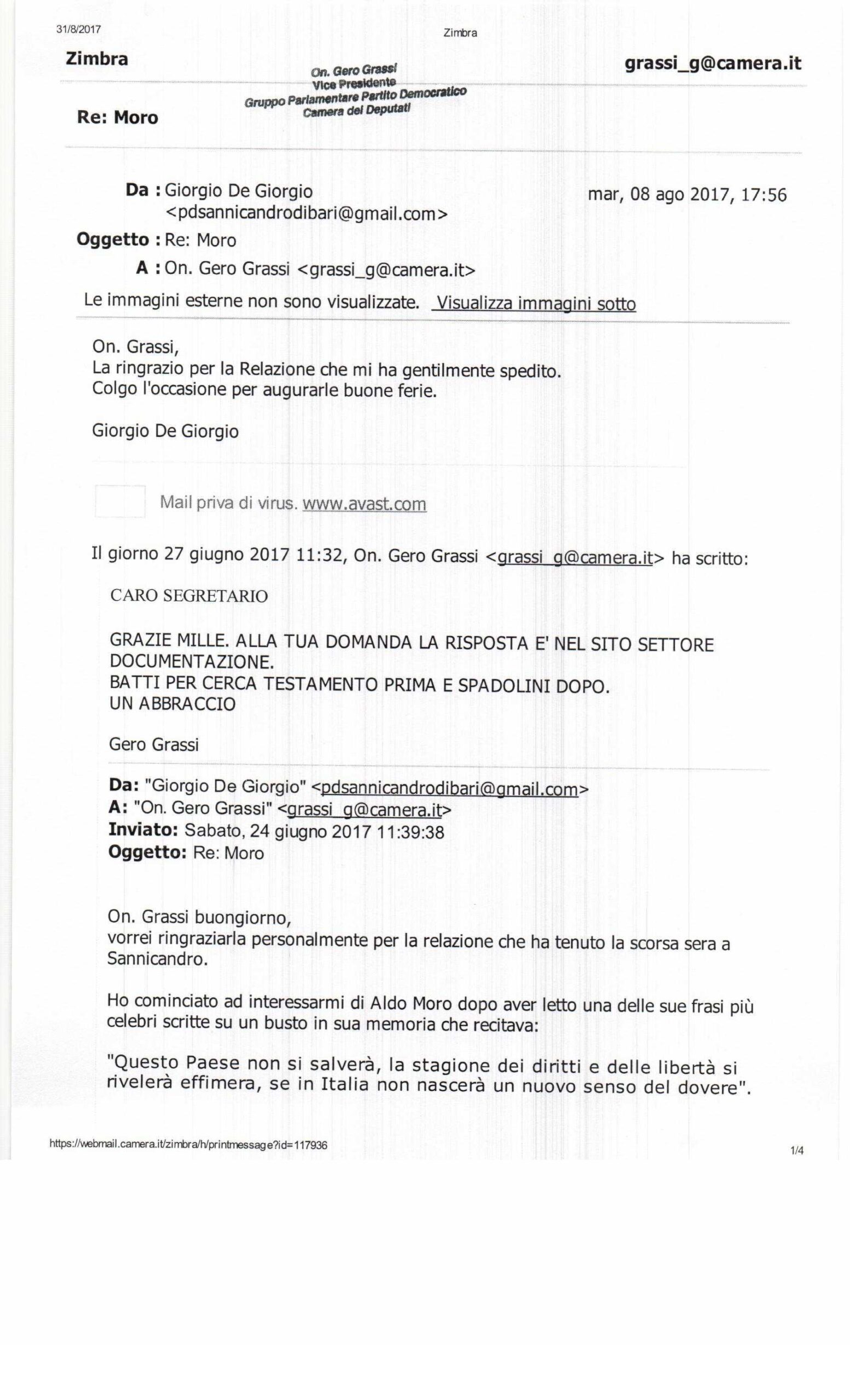 31/8/2017

Zimbra

Zimbra

grassi_g@camera.it

On. Gero Grassi
Vice Presidente
Gruppo Parlamentare Partito Democratico
Camera dei Deputati

Re: Moro

Da : Giorgio De Giorgio <pdsannicandrodibari@gmail.com>

mar, 08 ago 2017, 17:56

Oggetto : Re: Moro

A : On. Gero Grassi <grassi_g@camera.it>

Le immagini esterne non sono visualizzate. Visualizza immagini sotto

On. Grassi,
La ringrazio per la Relazione che mi ha gentilmente spedito.
Colgo l'occasione per augurarle buone ferie.

Giorgio De Giorgio

Mail priva di virus. www.avast.com

Il giorno 27 giugno 2017 11:32, On. Gero Grassi <grassi_g@camera.it> ha scritto:

CARO SEGRETARIO

GRAZIE MILLE. ALLA TUA DOMANDA LA RISPOSTA E' NEL SITO SETTORE DOCUMENTAZIONE.
BATTI PER CERCA TESTAMENTO PRIMA E SPADOLINI DOPO.
UN ABBRACCIO

Gero Grassi

Da: "Giorgio De Giorgio" <pdsannicandrodibari@gmail.com>
A: "On. Gero Grassi" <grassi_g@camera.it>
Inviato: Sabato, 24 giugno 2017 11:39:38
Oggetto: Re: Moro

On. Grassi buongiorno,
vorrei ringraziarla personalmente per la relazione che ha tenuto la scorsa sera a Sannicandro.

Ho cominciato ad interessarmi di Aldo Moro dopo aver letto una delle sue frasi più celebri scritte su un busto in sua memoria che recitava:

"Questo Paese non si salverà, la stagione dei diritti e delle libertà si rivelerà effimera, se in Italia non nascerà un nuovo senso del dovere".

https://webmail.camera.it/zimbra/h/printmessage?id=117936

1/4